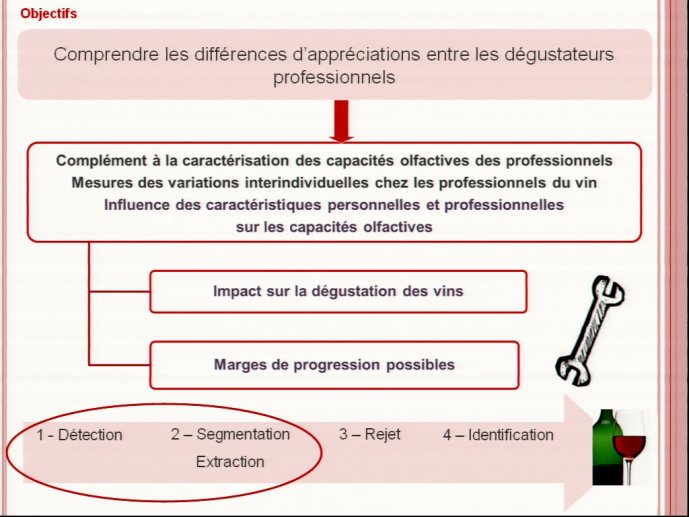 Objectifs

Comprendre les différences d'appréciations entre les dégustateurs professionnels

Complément à la caractérisation des capacités olfactives des professionnels
Mesures des variations interindividuelles chez les professionnels du vin
Influence des caractéristiques personnelles et professionnelles sur les capacités olfactives

Impact sur la dégustation des vins

Marges de progression possibles

1 - Détection
2 – Segmentation Extraction
3 – Rejet
4 – Identification